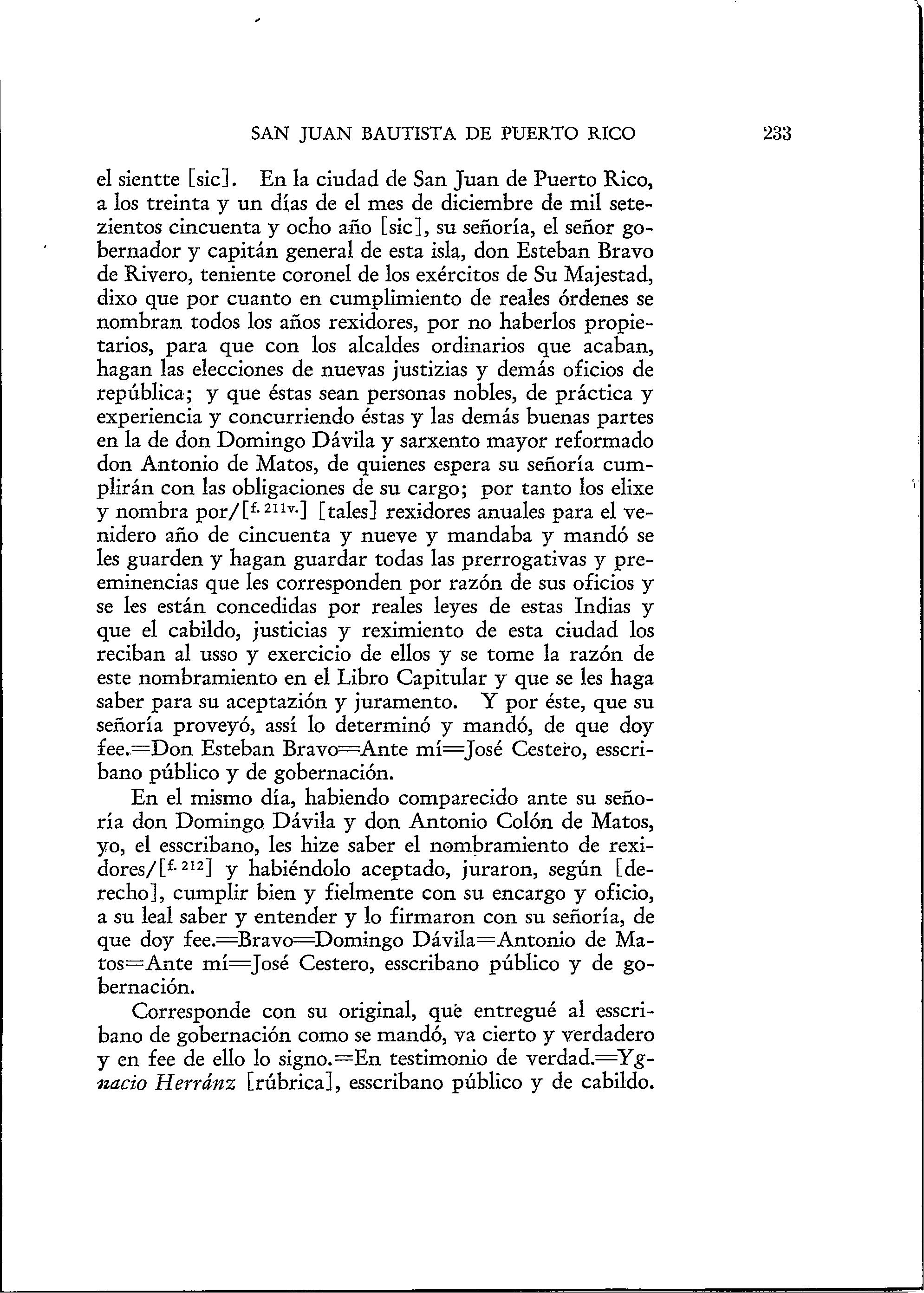 SAN JUAN BAUTISTA DE PUERTO RICO 233

el sientte [sic]. En la ciudad de San Juan de Puerto Rico, a los treinta y un días de el mes de diciembre de mil setezientos cincuenta y ocho año [sic], su señoría, el señor gobernador y capitán general de esta isla, don Esteban Bravo de Rivero, teniente coronel de los exércitos de Su Majestad, dixo que por cuanto en cumplimiento de reales órdenes se nombran todos los años rexidores, por no haberlos propietarios, para que con los alcaldes ordinarios que acaban, hagan las elecciones de nuevas justizias y demás oficios de república; y que éstas sean personas nobles, de práctica y experiencia y concurriendo éstas y las demás buenas partes en la de don Domingo Dávila y sarxento mayor reformado don Antonio de Matos, de quienes espera su señoría cumplirán con las obligaciones de su cargo; por tanto los elixe y nombra por/[f. 211v.] [tales] rexidores anuales para el venidero año de cincuenta y nueve y mandaba y mandó se les guarden y hagan guardar todas las prerrogativas y preeminencias que les corresponden por razón de sus oficios y se les están concedidas por reales leyes de estas Indias y que el cabildo, justicias y reximiento de esta ciudad los reciban al usso y exercicio de ellos y se tome la razón de este nombramiento en el Libro Capitular y que se les haga saber para su aceptazión y juramento. Y por éste, que su señoría proveyó, assí lo determinó y mandó, de que doy fee.=Don Esteban Bravo=Ante mí=José Cestero, esscribano público y de gobernación.

En el mismo día, habiendo comparecido ante su señoría don Domingo Dávila y don Antonio Colón de Matos, yo, el esscribano, les hize saber el nombramiento de rexidores/[f. 212] y habiéndolo aceptado, juraron, según [derecho], cumplir bien y fielmente con su encargo y oficio, a su leal saber y entender y lo firmaron con su señoría, de que doy fee.=Bravo=Domingo Dávila=Antonio de Matos=Ante mí=José Cestero, esscribano público y de gobernación.

Corresponde con su original, que entregué al esscribano de gobernación como se mandó, va cierto y verdadero y en fee de ello lo signo.=En testimonio de verdad.=Ygnacio Herránz [rúbrica], esscribano público y de cabildo.